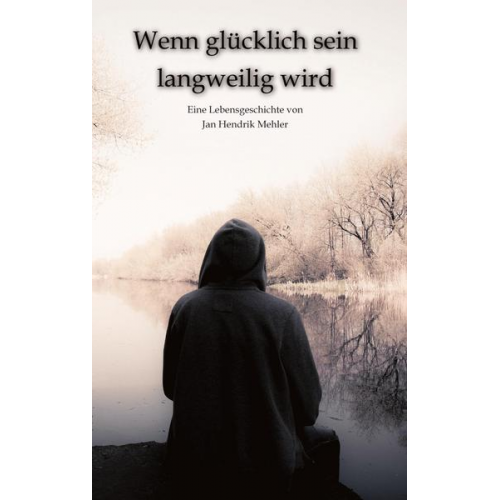 Wenn glücklich sein langweilig wird

Eine Lebensgeschichte von
Jan Hendrik Mehler